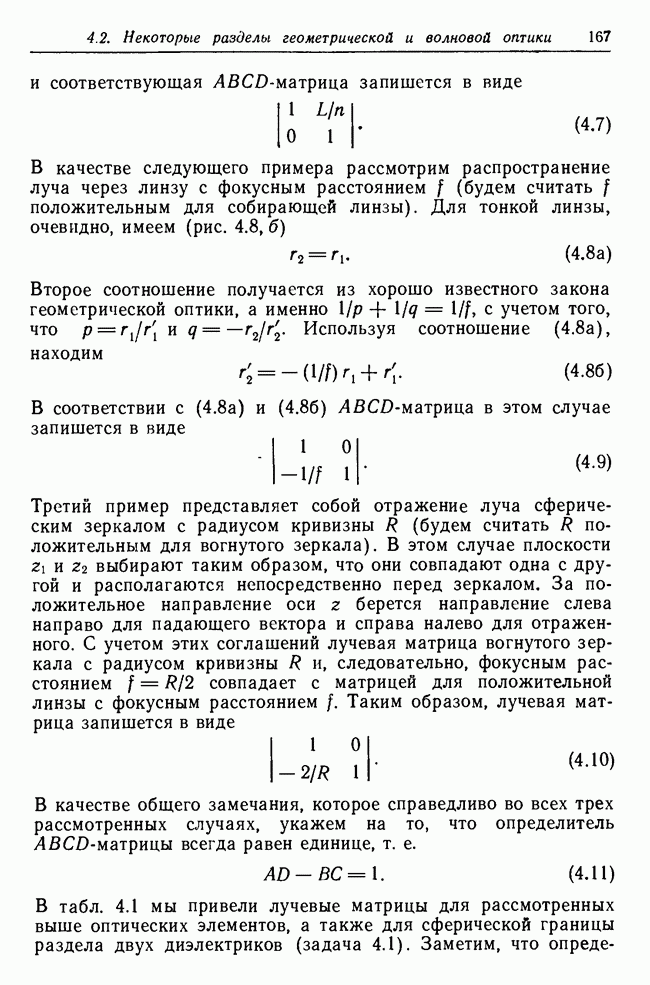 4.2. Некоторые разделы геометрической и волновой оптики 167

и соответствующая $ABCD$-матрица запишется в виде

$$\begin{vmatrix} 1 & L/n \\ 0 & 1 \end{vmatrix}. \quad (4.7)$$

В качестве следующего примера рассмотрим распространение луча через линзу с фокусным расстоянием $f$ (будем считать $f$ положительным для собирающей линзы). Для тонкой линзы, очевидно, имеем (рис. 4.8, б)

$$r_2 = r_1. \quad (4.8а)$$

Второе соотношение получается из хорошо известного закона геометрической оптики, а именно $1/p + 1/q = 1/f$, с учетом того, что $p = r_1/r_1'$ и $q = -r_2/r_2'$. Используя соотношение (4.8а), находим

$$r_2' = -(1/f)\, r_1 + r_1'. \quad (4.8б)$$

В соответствии с (4.8а) и (4.8б) $ABCD$-матрица в этом случае запишется в виде

$$\begin{vmatrix} 1 & 0 \\ -1/f & 1 \end{vmatrix}. \quad (4.9)$$

Третий пример представляет собой отражение луча сферическим зеркалом с радиусом кривизны $R$ (будем считать $R$ положительным для вогнутого зеркала). В этом случае плоскости $z_1$ и $z_2$ выбирают таким образом, что они совпадают одна с другой и располагаются непосредственно перед зеркалом. За положительное направление оси $z$ берется направление слева направо для падающего вектора и справа налево для отраженного. С учетом этих соглашений лучевая матрица вогнутого зеркала с радиусом кривизны $R$ и, следовательно, фокусным расстоянием $f = R/2$ совпадает с матрицей для положительной линзы с фокусным расстоянием $f$. Таким образом, лучевая матрица запишется в виде

$$\begin{vmatrix} 1 & 0 \\ -2/R & 1 \end{vmatrix}. \quad (4.10)$$

В качестве общего замечания, которое справедливо во всех трех рассмотренных случаях, укажем на то, что определитель $ABCD$-матрицы всегда равен единице, т. е.

$$AD - BC = 1. \quad (4.11)$$

В табл. 4.1 мы привели лучевые матрицы для рассмотренных выше оптических элементов, а также для сферической границы раздела двух диэлектриков (задача 4.1). Заметим, что опреде-